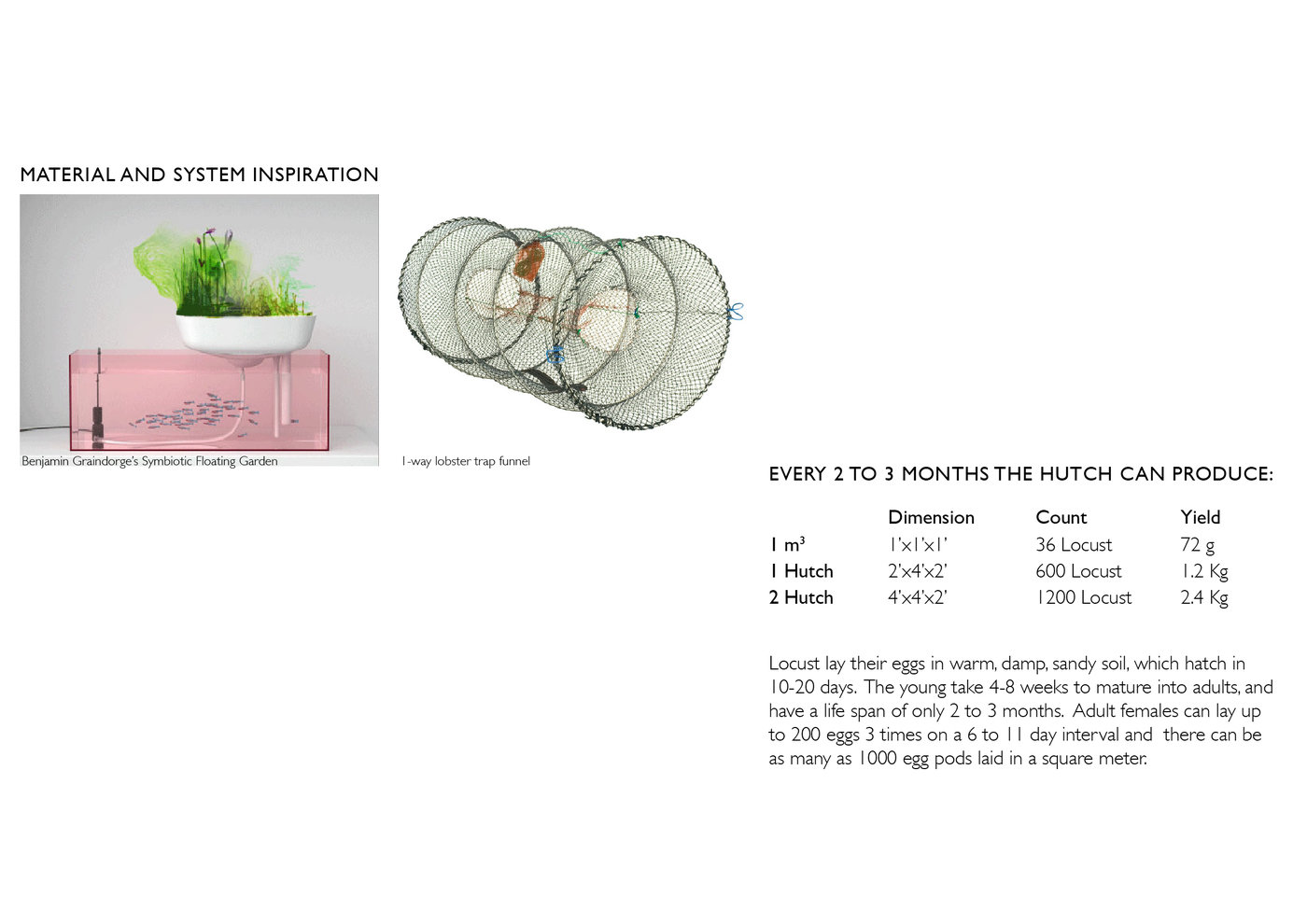 MATERIAL AND SYSTEM INSPIRATION

Benjamin Graindorge's Symbiotic Floating Garden

1-way lobster trap funnel

EVERY 2 TO 3 MONTHS THE HUTCH CAN PRODUCE:

| | Dimension | Count | Yield |
|---|---|---|---|
| 1 $m^3$ | 1'x1'x1' | 36 Locust | 72 g |
| 1 Hutch | 2'x4'x2' | 600 Locust | 1.2 Kg |
| 2 Hutch | 4'x4'x2' | 1200 Locust | 2.4 Kg |

Locust lay their eggs in warm, damp, sandy soil, which hatch in 10-20 days. The young take 4-8 weeks to mature into adults, and have a life span of only 2 to 3 months. Adult females can lay up to 200 eggs 3 times on a 6 to 11 day interval and there can be as many as 1000 egg pods laid in a square meter.